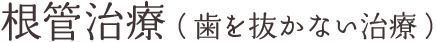 根管治療（歯を抜かない治療）